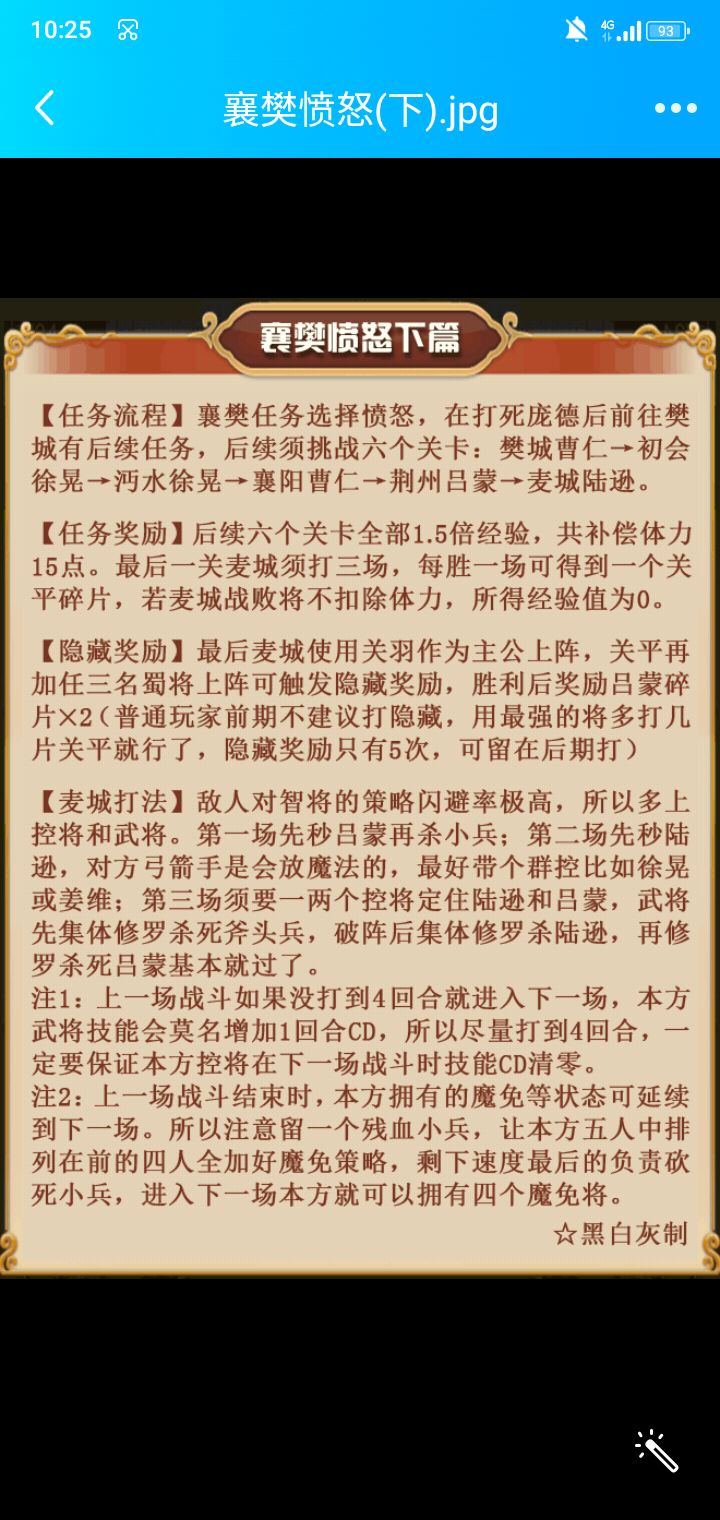 10:25

4G 93

襄樊愤怒(下).jpg

襄樊愤怒下篇

【任务流程】襄樊任务选择愤怒，在打死庞德后前往樊城有后续任务，后续须挑战六个关卡：樊城曹仁→初会徐晃→沔水徐晃→襄阳曹仁→荆州吕蒙→麦城陆逊。

【任务奖励】后续六个关卡全部1.5倍经验，共补偿体力15点。最后一关麦城须打三场，每胜一场可得到一个关平碎片，若麦城战败将不扣除体力，所得经验值为0。

【隐藏奖励】最后麦城使用关羽作为主公上阵，关平再加任三名蜀将上阵可触发隐藏奖励，胜利后奖励吕蒙碎片×2（普通玩家前期不建议打隐藏，用最强的将多打几片关平就行了，隐藏奖励只有5次，可留在后期打）

【麦城打法】敌人对智将的策略闪避率极高，所以多上控将和武将。第一场先秒吕蒙再杀小兵；第二场先秒陆逊，对方弓箭手是会放魔法的，最好带个群控比如徐晃或姜维；第三场须要一两个控将定住陆逊和吕蒙，武将先集体修罗杀死斧头兵，破阵后集体修罗杀陆逊，再修罗杀死吕蒙基本就过了。
注1：上一场战斗如果没打到4回合就进入下一场，本方武将技能会莫名增加1回合CD，所以尽量打到4回合，一定要保证本方控将在下一场战斗时技能CD清零。
注2：上一场战斗结束时，本方拥有的魔免等状态可延续到下一场。所以注意留一个残血小兵，让本方五人中排列在前的四人全加好魔免策略，剩下速度最后的负责砍死小兵，进入下一场本方就可以拥有四个魔免将。
☆黑白灰制